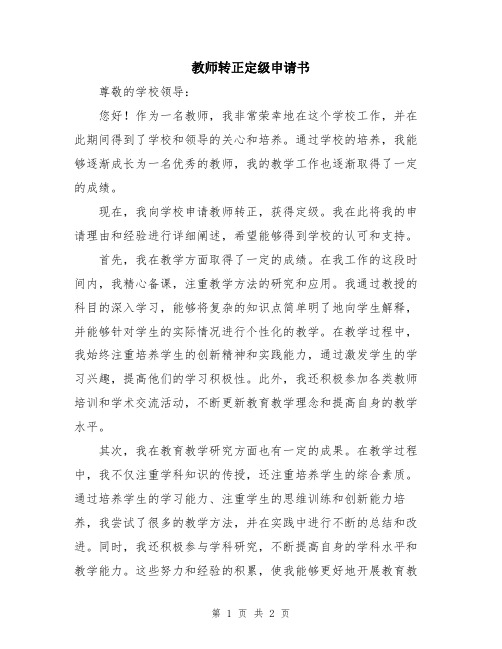 教师转正定级申请书

尊敬的学校领导：

您好！作为一名教师，我非常荣幸地在这个学校工作，并在此期间得到了学校和领导的关心和培养。通过学校的培养，我能够逐渐成长为一名优秀的教师，我的教学工作也逐渐取得了一定的成绩。

现在，我向学校申请教师转正，获得定级。我在此将我的申请理由和经验进行详细阐述，希望能够得到学校的认可和支持。

首先，我在教学方面取得了一定的成绩。在我工作的这段时间内，我精心备课，注重教学方法的研究和应用。我通过教授的科目的深入学习，能够将复杂的知识点简单明了地向学生解释，并能够针对学生的实际情况进行个性化的教学。在教学过程中，我始终注重培养学生的创新精神和实践能力，通过激发学生的学习兴趣，提高他们的学习积极性。此外，我还积极参加各类教师培训和学术交流活动，不断更新教育教学理念和提高自身的教学水平。

其次，我在教育教学研究方面也有一定的成果。在教学过程中，我不仅注重学科知识的传授，还注重培养学生的综合素质。通过培养学生的学习能力、注重学生的思维训练和创新能力培养，我尝试了很多的教学方法，并在实践中进行不断的总结和改进。同时，我还积极参与学科研究，不断提高自身的学科水平和教学能力。这些努力和经验的积累，使我能够更好地开展教育教

第 1 页 共 2 页